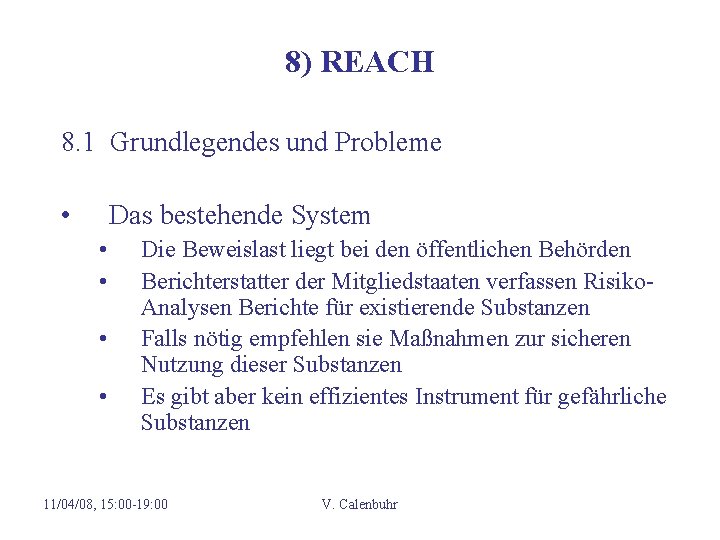 8) REACH

8.1 Grundlegendes und Probleme

• Das bestehende System
  • Die Beweislast liegt bei den öffentlichen Behörden
  • Berichterstatter der Mitgliedstaaten verfassen Risiko-Analysen Berichte für existierende Substanzen
  • Falls nötig empfehlen sie Maßnahmen zur sicheren Nutzung dieser Substanzen
  • Es gibt aber kein effizientes Instrument für gefährliche Substanzen

11/04/08, 15:00-19:00 V. Calenbuhr